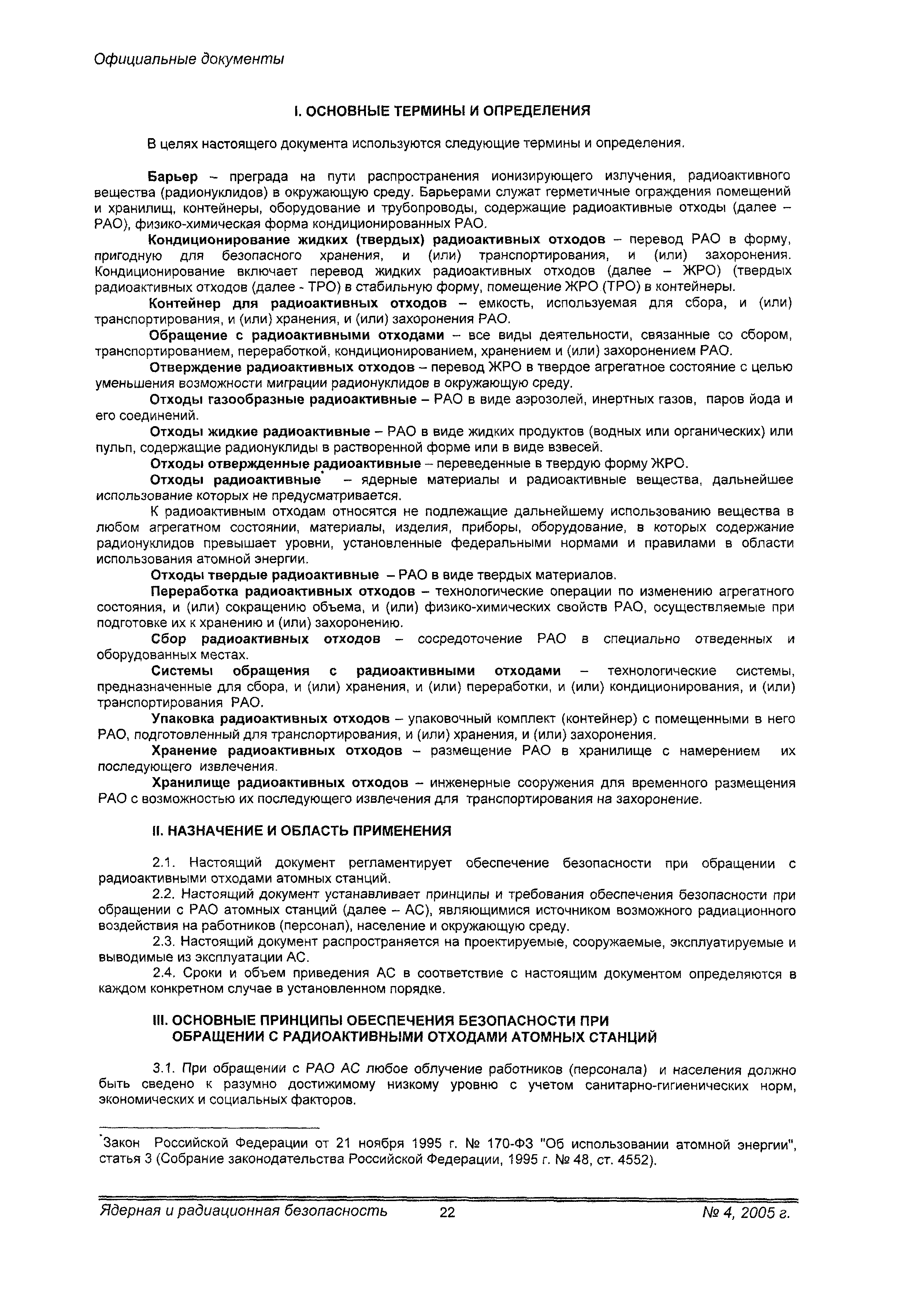 Официальные документы

I. ОСНОВНЫЕ ТЕРМИНЫ И ОПРЕДЕЛЕНИЯ

В целях настоящего документа используются следующие термины и определения.

Барьер – преграда на пути распространения ионизирующего излучения, радиоактивного вещества (радионуклидов) в окружающую среду. Барьерами служат герметичные ограждения помещений и хранилищ, контейнеры, оборудование и трубопроводы, содержащие радиоактивные отходы (далее – РАО), физико-химическая форма кондиционированных РАО.

Кондиционирование жидких (твердых) радиоактивных отходов – перевод РАО в форму, пригодную для безопасного хранения, и (или) транспортирования, и (или) захоронения. Кондиционирование включает перевод жидких радиоактивных отходов (далее – ЖРО) (твердых радиоактивных отходов (далее - ТРО) в стабильную форму, помещение ЖРО (ТРО) в контейнеры.

Контейнер для радиоактивных отходов – емкость, используемая для сбора, и (или) транспортирования, и (или) хранения, и (или) захоронения РАО.

Обращение с радиоактивными отходами – все виды деятельности, связанные со сбором, транспортированием, переработкой, кондиционированием, хранением и (или) захоронением РАО.

Отверждение радиоактивных отходов – перевод ЖРО в твердое агрегатное состояние с целью уменьшения возможности миграции радионуклидов в окружающую среду.

Отходы газообразные радиоактивные – РАО в виде аэрозолей, инертных газов, паров йода и его соединений.

Отходы жидкие радиоактивные – РАО в виде жидких продуктов (водных или органических) или пульп, содержащие радионуклиды в растворенной форме или в виде взвесей.

Отходы отвержденные радиоактивные – переведенные в твердую форму ЖРО.

Отходы радиоактивные* – ядерные материалы и радиоактивные вещества, дальнейшее использование которых не предусматривается.

К радиоактивным отходам относятся не подлежащие дальнейшему использованию вещества в любом агрегатном состоянии, материалы, изделия, приборы, оборудование, в которых содержание радионуклидов превышает уровни, установленные федеральными нормами и правилами в области использования атомной энергии.

Отходы твердые радиоактивные – РАО в виде твердых материалов.

Переработка радиоактивных отходов – технологические операции по изменению агрегатного состояния, и (или) сокращению объема, и (или) физико-химических свойств РАО, осуществляемые при подготовке их к хранению и (или) захоронению.

Сбор радиоактивных отходов – сосредоточение РАО в специально отведенных и оборудованных местах.

Системы обращения с радиоактивными отходами – технологические системы, предназначенные для сбора, и (или) хранения, и (или) переработки, и (или) кондиционирования, и (или) транспортирования РАО.

Упаковка радиоактивных отходов – упаковочный комплект (контейнер) с помещенными в него РАО, подготовленный для транспортирования, и (или) хранения, и (или) захоронения.

Хранение радиоактивных отходов – размещение РАО в хранилище с намерением их последующего извлечения.

Хранилище радиоактивных отходов – инженерные сооружения для временного размещения РАО с возможностью их последующего извлечения для транспортирования на захоронение.

II. НАЗНАЧЕНИЕ И ОБЛАСТЬ ПРИМЕНЕНИЯ

2.1. Настоящий документ регламентирует обеспечение безопасности при обращении с радиоактивными отходами атомных станций.

2.2. Настоящий документ устанавливает принципы и требования обеспечения безопасности при обращении с РАО атомных станций (далее – АС), являющимися источником возможного радиационного воздействия на работников (персонал), население и окружающую среду.

2.3. Настоящий документ распространяется на проектируемые, сооружаемые, эксплуатируемые и выводимые из эксплуатации АС.

2.4. Сроки и объем приведения АС в соответствие с настоящим документом определяются в каждом конкретном случае в установленном порядке.

III. ОСНОВНЫЕ ПРИНЦИПЫ ОБЕСПЕЧЕНИЯ БЕЗОПАСНОСТИ ПРИ ОБРАЩЕНИИ С РАДИОАКТИВНЫМИ ОТХОДАМИ АТОМНЫХ СТАНЦИЙ

3.1. При обращении с РАО АС любое облучение работников (персонала) и населения должно быть сведено к разумно достижимому низкому уровню с учетом санитарно-гигиенических норм, экономических и социальных факторов.

*Закон Российской Федерации от 21 ноября 1995 г. № 170-ФЗ "Об использовании атомной энергии", статья 3 (Собрание законодательства Российской Федерации, 1995 г. № 48, ст. 4552).

Ядерная и радиационная безопасность 22 № 4, 2005 г.